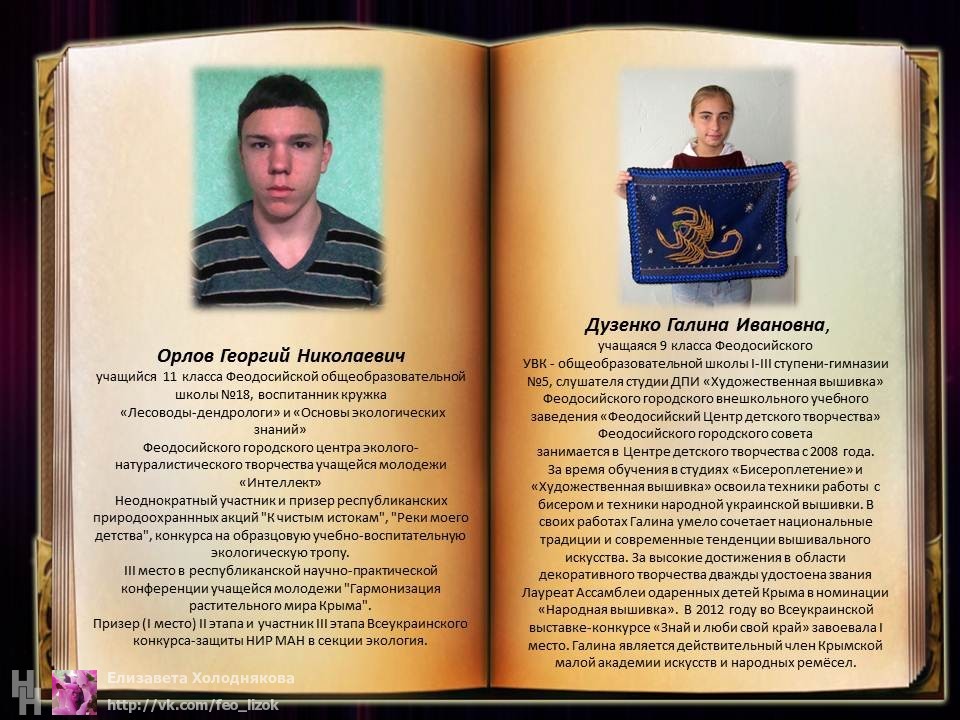 Орлов Георгий Николаевич
учащийся 11 класса Феодосийской общеобразовательной школы №18, воспитанник кружка «Лесоводы-дендрологи» и «Основы экологических знаний»
Феодосийского городского центра эколого-натуралистического творчества учащейся молодежи «Интеллект»
Неоднократный участник и призер республиканских природоохраннных акций "К чистым истокам", "Реки моего детства", конкурса на образцовую учебно-воспитательную экологическую тропу.
III место в республиканской научно-практической конференции учащейся молодежи "Гармонизация растительного мира Крыма".
Призер (I место) II этапа и участник III этапа Всеукраинского конкурса-защиты НИР МАН в секции экология.

Дузенко Галина Ивановна,
учащаяся 9 класса Феодосийского УВК - общеобразовательной школы I-III ступени-гимназии №5, слушателя студии ДПИ «Художественная вышивка» Феодосийского городского внешкольного учебного заведения «Феодосийский Центр детского творчества» Феодосийского городского совета
занимается в Центре детского творчества с 2008 года.
За время обучения в студиях «Бисероплетение» и «Художественная вышивка» освоила техники работы с бисером и техники народной украинской вышивки. В своих работах Галина умело сочетает национальные традиции и современные тенденции вышивального искусства. За высокие достижения в области декоративного творчества дважды удостоена звания Лауреат Ассамблеи одаренных детей Крыма в номинации «Народная вышивка». В 2012 году во Всеукраинской выставке-конкурсе «Знай и люби свой край» завоевала I место. Галина является действительный член Крымской малой академии искусств и народных ремёсел.

Елизавета Холоднякова
http://vk.com/feo_lizok